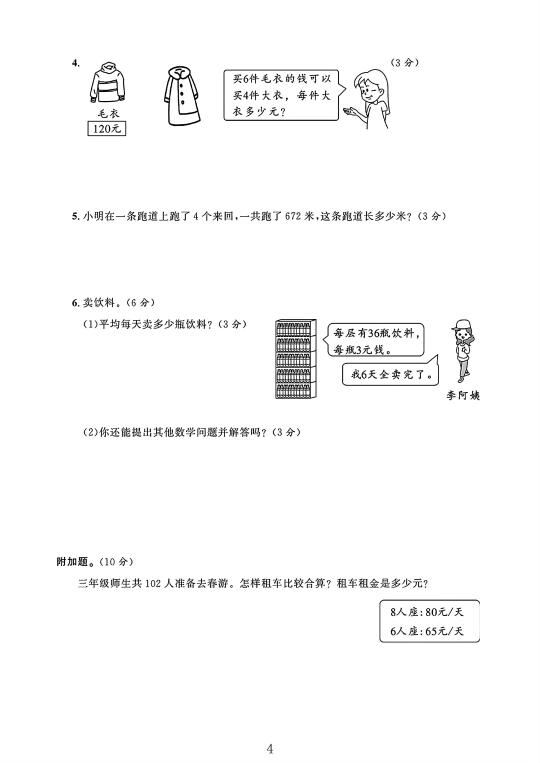 4.

毛衣

120元

买6件毛衣的钱可以买4件大衣，每件大衣多少元？

（3分）

5. 小明在一条跑道上跑了4个来回，一共跑了672米，这条跑道长多少米？（3分）

6. 卖饮料。（6分）

(1)平均每天卖多少瓶饮料？（3分）

每层有36瓶饮料，每瓶3元钱。

我6天全卖完了。

李阿姨

(2)你还能提出其他数学问题并解答吗？（3分）

附加题。（10分）

三年级师生共102人准备去春游。怎样租车比较合算？租车租金是多少元？

8人座：80元/天
6人座：65元/天

4